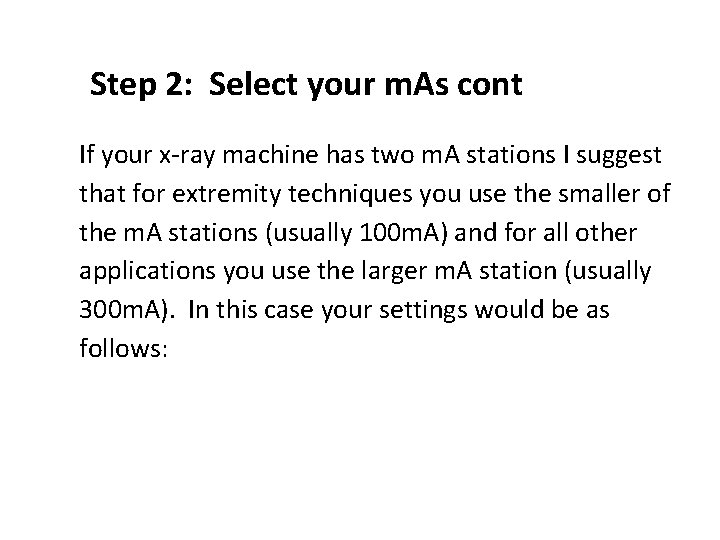 Step 2: Select your mAs cont

If your x-ray machine has two mA stations I suggest that for extremity techniques you use the smaller of the mA stations (usually 100mA) and for all other applications you use the larger mA station (usually 300mA). In this case your settings would be as follows: